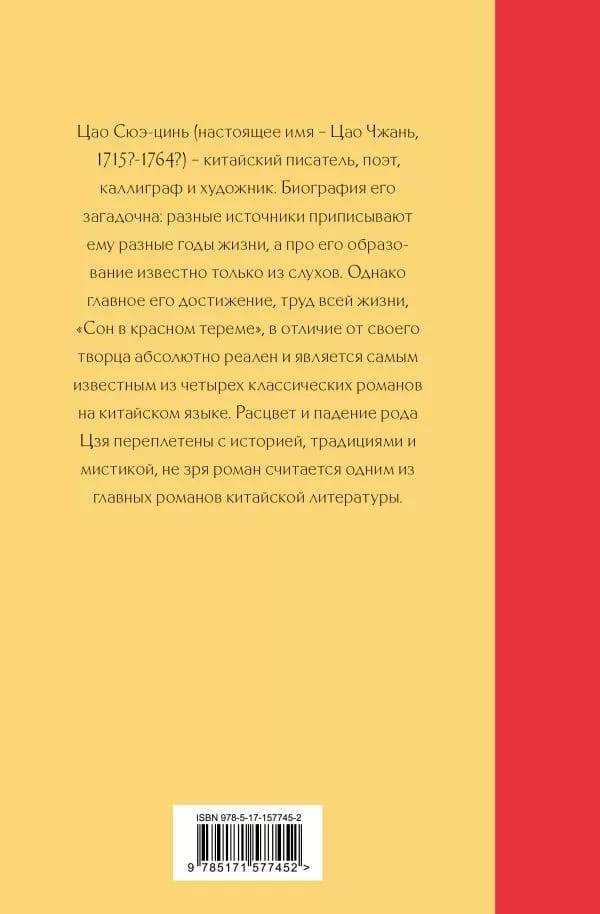 Цао Сюэ-цинь (настоящее имя – Цао Чжань, 1715?-1764?) – китайский писатель, поэт, каллиграф и художник. Биография его загадочна: разные источники приписывают ему разные годы жизни, а про его образование известно только из слухов. Однако главное его достижение, труд всей жизни, «Сон в красном тереме», в отличие от своего творца абсолютно реален и является самым известным из четырех классических романов на китайском языке. Расцвет и падение рода Цзя переплетены с историей, традициями и мистикой, не зря роман считается одним из главных романов китайской литературы.

ISBN 978-5-17-157745-2

9 785171 577452 >